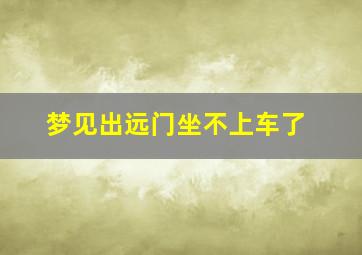 梦见出远门坐不上车了